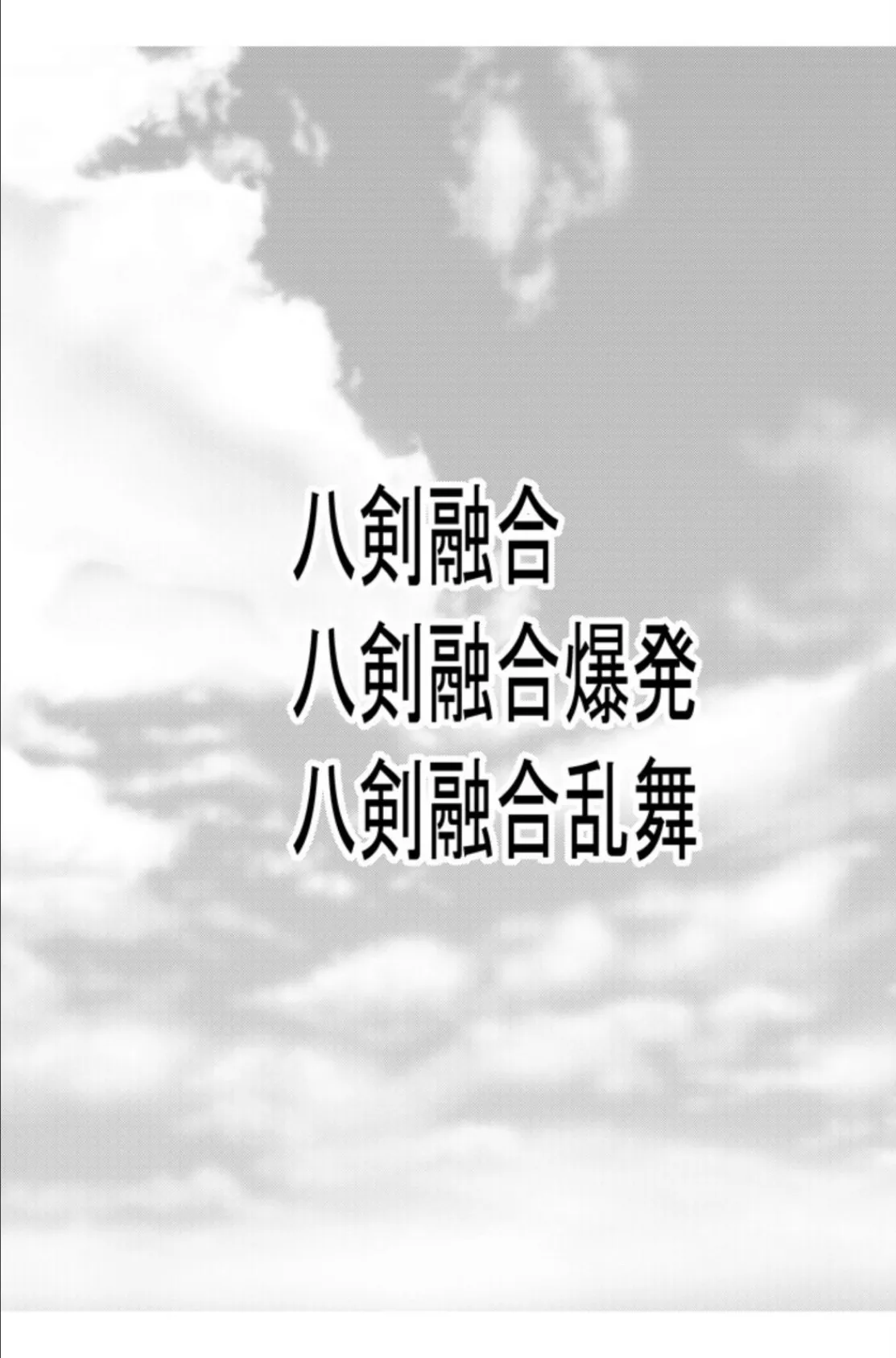 八剣融合
八剣融合爆発
八剣融合乱舞